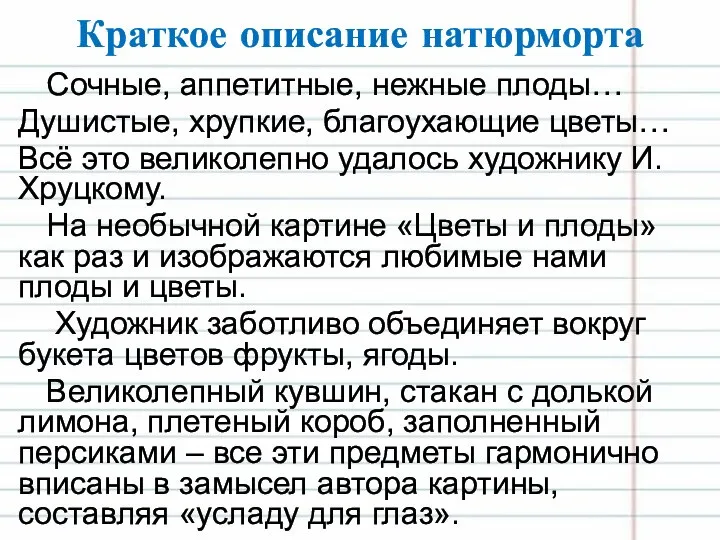 Краткое описание натюрморта

Сочные, аппетитные, нежные плоды… Душистые, хрупкие, благоухающие цветы… Всё это великолепно удалось художнику И. Хруцкому.

На необычной картине «Цветы и плоды» как раз и изображаются любимые нами плоды и цветы.

Художник заботливо объединяет вокруг букета цветов фрукты, ягоды.

Великолепный кувшин, стакан с долькой лимона, плетеный короб, заполненный персиками – все эти предметы гармонично вписаны в замысел автора картины, составляя «усладу для глаз».